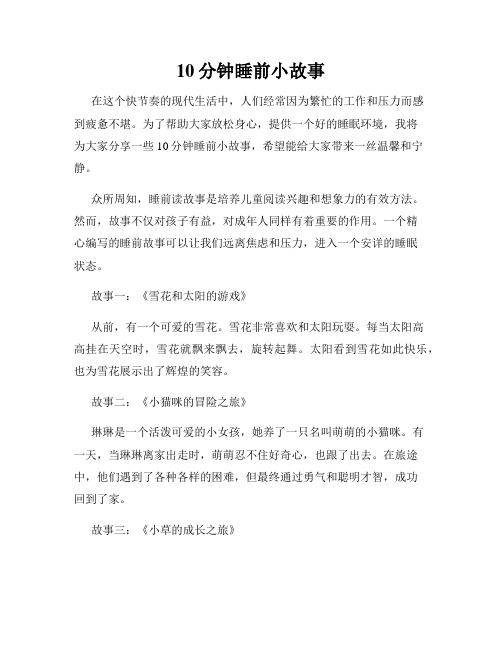 10分钟睡前小故事

在这个快节奏的现代生活中，人们经常因为繁忙的工作和压力而感到疲惫不堪。为了帮助大家放松身心，提供一个好的睡眠环境，我将为大家分享一些10分钟睡前小故事，希望能给大家带来一丝温馨和宁静。

众所周知，睡前读故事是培养儿童阅读兴趣和想象力的有效方法。然而，故事不仅对孩子有益，对成年人同样有着重要的作用。一个精心编写的睡前故事可以让我们远离焦虑和压力，进入一个安详的睡眠状态。

故事一：《雪花和太阳的游戏》

从前，有一个可爱的雪花。雪花非常喜欢和太阳玩耍。每当太阳高高挂在天空时，雪花就飘来飘去，旋转起舞。太阳看到雪花如此快乐，也为雪花展示出了辉煌的笑容。

故事二：《小猫咪的冒险之旅》

琳琳是一个活泼可爱的小女孩，她养了一只名叫萌萌的小猫咪。有一天，当琳琳离家出走时，萌萌忍不住好奇心，也跟了出去。在旅途中，他们遇到了各种各样的困难，但最终通过勇气和聪明才智，成功回到了家。

故事三：《小草的成长之旅》